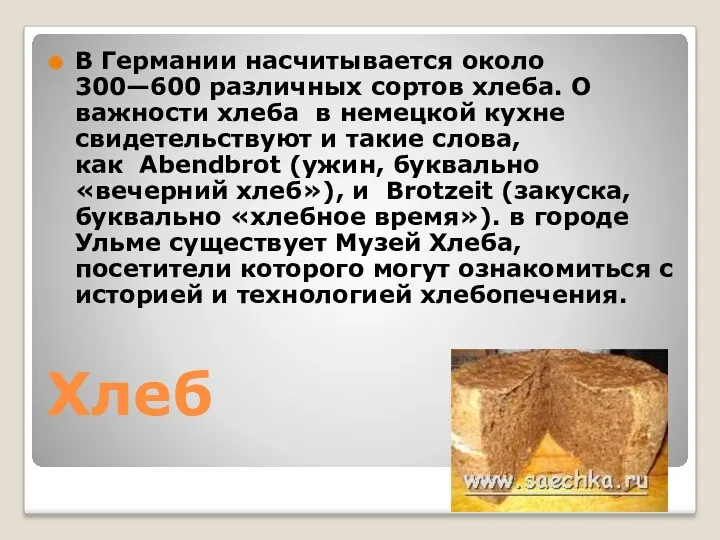 В Германии насчитывается около 300—600 различных сортов хлеба. О важности хлеба в немецкой кухне свидетельствуют и такие слова, как Abendbrot (ужин, буквально «вечерний хлеб»), и Brotzeit (закуска, буквально «хлебное время»). в городе Ульме существует Музей Хлеба, посетители которого могут ознакомиться с историей и технологией хлебопечения.

Хлеб

www.saechka.ru